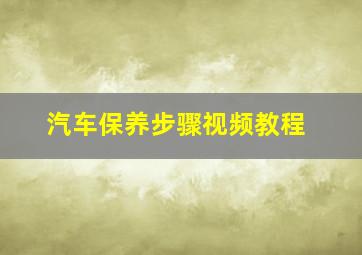 汽车保养步骤视频教程